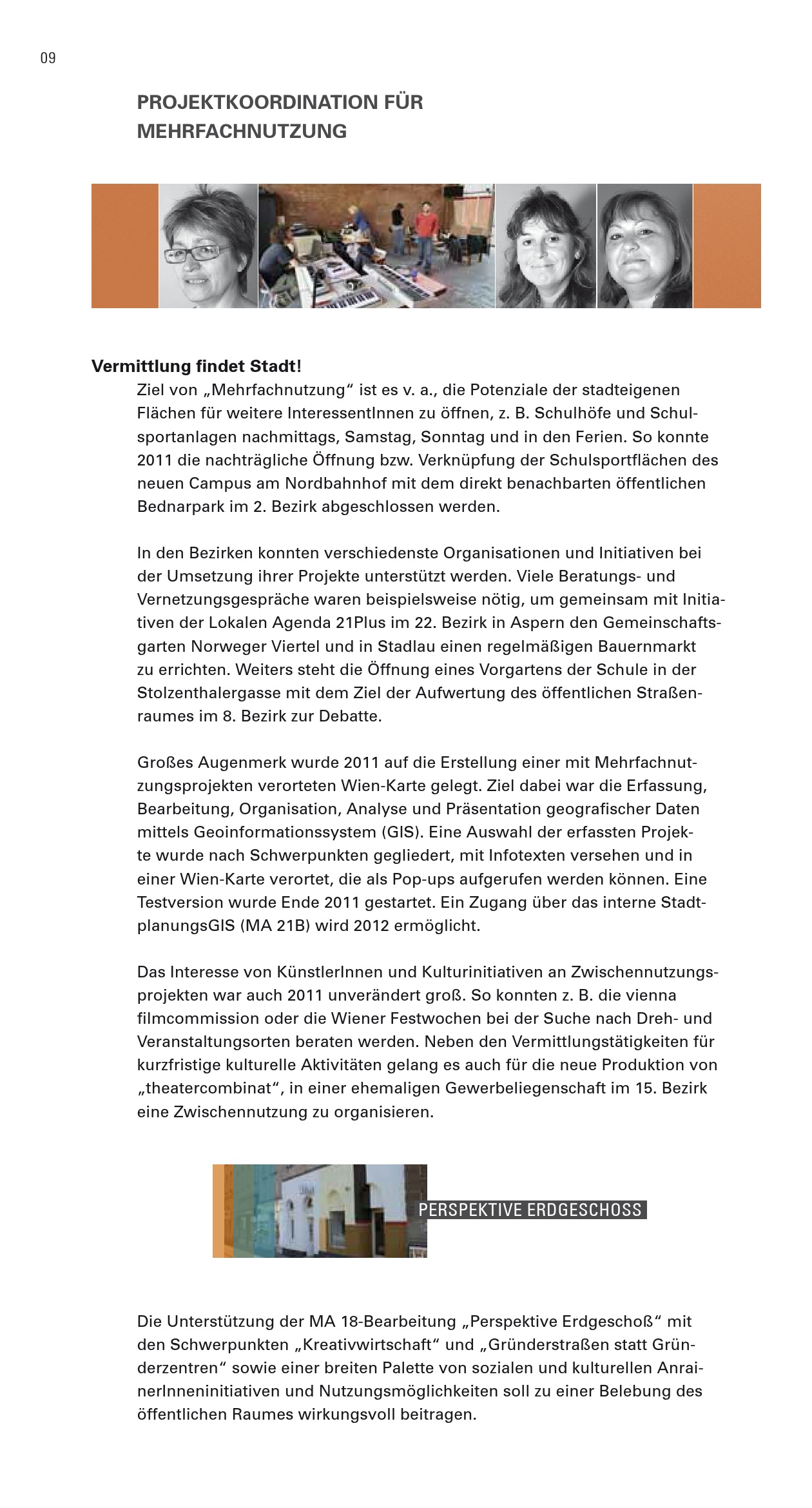 09

PROJEKTKOORDINATION FÜR MEHRFACHNUTZUNG

Vermittlung findet Stadt!

Ziel von „Mehrfachnutzung“ ist es v. a., die Potenziale der stadteigenen Flächen für weitere InteressentInnen zu öffnen, z. B. Schulhöfe und Schulsportanlagen nachmittags, Samstag, Sonntag und in den Ferien. So konnte 2011 die nachträgliche Öffnung bzw. Verknüpfung der Schulsportflächen des neuen Campus am Nordbahnhof mit dem direkt benachbarten öffentlichen Bednarpark im 2. Bezirk abgeschlossen werden.

In den Bezirken konnten verschiedenste Organisationen und Initiativen bei der Umsetzung ihrer Projekte unterstützt werden. Viele Beratungs- und Vernetzungsgespräche waren beispielsweise nötig, um gemeinsam mit Initiativen der Lokalen Agenda 21Plus im 22. Bezirk in Aspern den Gemeinschaftsgarten Norweger Viertel und in Stadlau einen regelmäßigen Bauernmarkt zu errichten. Weiters steht die Öffnung eines Vorgartens der Schule in der Stolzenthalergasse mit dem Ziel der Aufwertung des öffentlichen Straßenraumes im 8. Bezirk zur Debatte.

Großes Augenmerk wurde 2011 auf die Erstellung einer mit Mehrfachnutzungsprojekten verorteten Wien-Karte gelegt. Ziel dabei war die Erfassung, Bearbeitung, Organisation, Analyse und Präsentation geografischer Daten mittels Geoinformationssystem (GIS). Eine Auswahl der erfassten Projekte wurde nach Schwerpunkten gegliedert, mit Infotexten versehen und in einer Wien-Karte verortet, die als Pop-ups aufgerufen werden können. Eine Testversion wurde Ende 2011 gestartet. Ein Zugang über das interne StadtplanungsGIS (MA 21B) wird 2012 ermöglicht.

Das Interesse von KünstlerInnen und Kulturinitiativen an Zwischennutzungsprojekten war auch 2011 unverändert groß. So konnten z. B. die vienna filmcommission oder die Wiener Festwochen bei der Suche nach Dreh- und Veranstaltungsorten beraten werden. Neben den Vermittlungstätigkeiten für kurzfristige kulturelle Aktivitäten gelang es auch für die neue Produktion von „theatercombinat“, in einer ehemaligen Gewerbeliegenschaft im 15. Bezirk eine Zwischennutzung zu organisieren.

PERSPEKTIVE ERDGESCHOSS

Die Unterstützung der MA 18-Bearbeitung „Perspektive Erdgeschoß“ mit den Schwerpunkten „Kreativwirtschaft“ und „Gründerstraßen statt Gründerzentren“ sowie einer breiten Palette von sozialen und kulturellen AnrainerInneninitiativen und Nutzungsmöglichkeiten soll zu einer Belebung des öffentlichen Raumes wirkungsvoll beitragen.